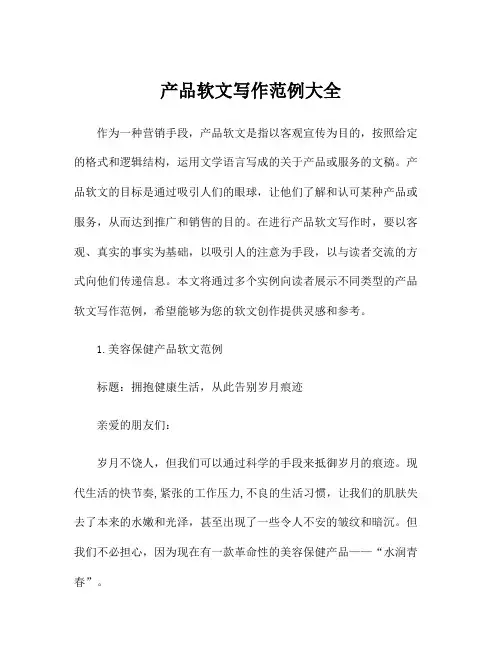 产品软文写作范例大全

作为一种营销手段，产品软文是指以客观宣传为目的，按照给定的格式和逻辑结构，运用文学语言写成的关于产品或服务的文稿。产品软文的目标是通过吸引人们的眼球，让他们了解和认可某种产品或服务，从而达到推广和销售的目的。在进行产品软文写作时，要以客观、真实的事实为基础，以吸引人的注意为手段，以与读者交流的方式向他们传递信息。本文将通过多个实例向读者展示不同类型的产品软文写作范例，希望能够为您的软文创作提供灵感和参考。

1. 美容保健产品软文范例

标题：拥抱健康生活，从此告别岁月痕迹

亲爱的朋友们：

岁月不饶人，但我们可以通过科学的手段来抵御岁月的痕迹。现代生活的快节奏，紧张的工作压力，不良的生活习惯，让我们的肌肤失去了本来的水嫩和光泽，甚至出现了一些令人不安的皱纹和暗沉。但我们不必担心，因为现在有一款革命性的美容保健产品——“水润青春”。